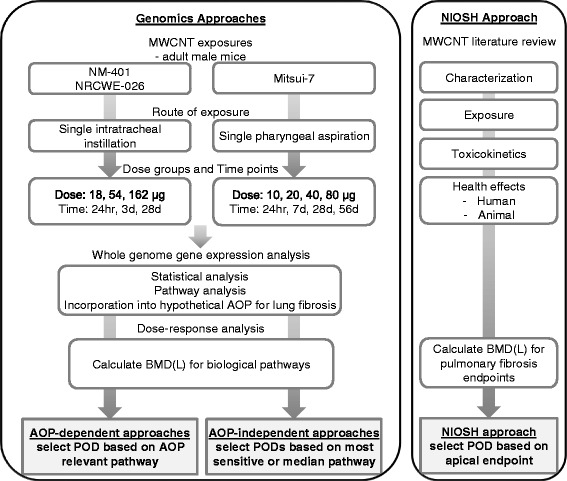 Genomics Approaches

MWCNT exposures
- adult male mice

NM-401
NRCWE-026

Mitsui-7

Route of exposure

Single intratracheal instillation

Single pharyngeal aspiration

Dose groups and Time points

Dose: 18, 54, 162 µg
Time: 24hr, 3d, 28d

Dose: 10, 20, 40, 80 µg
Time: 24hr, 7d, 28d, 56d

Whole genome gene expression analysis

Statistical analysis
Pathway analysis
Incorporation into hypothetical AOP for lung fibrosis

Dose-response analysis

Calculate BMD(L) for biological pathways

AOP-dependent approaches
select POD based on AOP relevant pathway

AOP-independent approaches
select PODs based on most sensitive or median pathway

NIOSH Approach

MWCNT literature review

Characterization

Exposure

Toxicokinetics

Health effects
- Human
- Animal

Calculate BMD(L) for pulmonary fibrosis endpoints

NIOSH approach
select POD based on apical endpoint